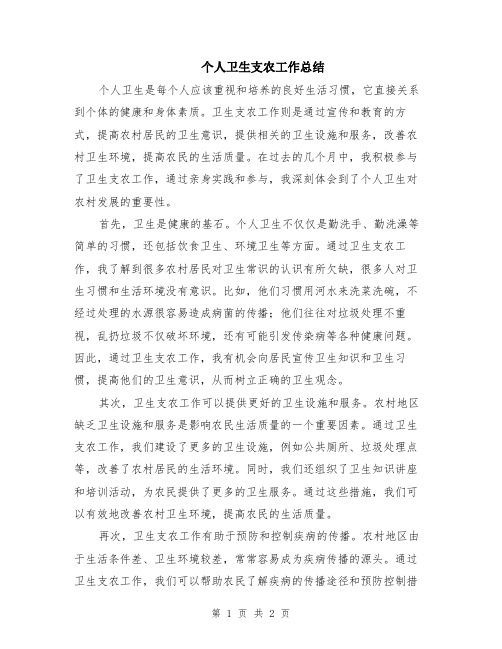 个人卫生支农工作总结

个人卫生是每个人应该重视和培养的良好生活习惯，它直接关系到个体的健康和身体素质。卫生支农工作则是通过宣传和教育的方式，提高农村居民的卫生意识，提供相关的卫生设施和服务，改善农村卫生环境，提高农民的生活质量。在过去的几个月中，我积极参与了卫生支农工作，通过亲身实践和参与，我深刻体会到了个人卫生对农村发展的重要性。

首先，卫生是健康的基石。个人卫生不仅仅是勤洗手、勤洗澡等简单的习惯，还包括饮食卫生、环境卫生等方面。通过卫生支农工作，我了解到很多农村居民对卫生常识的认识有所欠缺，很多人对卫生习惯和生活环境没有意识。比如，他们习惯用河水来洗菜洗碗，不经过处理的水源很容易造成病菌的传播；他们往往对垃圾处理不重视，乱扔垃圾不仅破坏环境，还有可能引发传染病等各种健康问题。因此，通过卫生支农工作，我有机会向居民宣传卫生知识和卫生习惯，提高他们的卫生意识，从而树立正确的卫生观念。

其次，卫生支农工作可以提供更好的卫生设施和服务。农村地区缺乏卫生设施和服务是影响农民生活质量的一个重要因素。通过卫生支农工作，我们建设了更多的卫生设施，例如公共厕所、垃圾处理点等，改善了农村居民的生活环境。同时，我们还组织了卫生知识讲座和培训活动，为农民提供了更多的卫生服务。通过这些措施，我们可以有效地改善农村卫生环境，提高农民的生活质量。

再次，卫生支农工作有助于预防和控制疾病的传播。农村地区由于生活条件差、卫生环境较差，常常容易成为疾病传播的源头。通过卫生支农工作，我们可以帮助农民了解疾病的传播途径和预防控制措

第 1 页 共 2 页